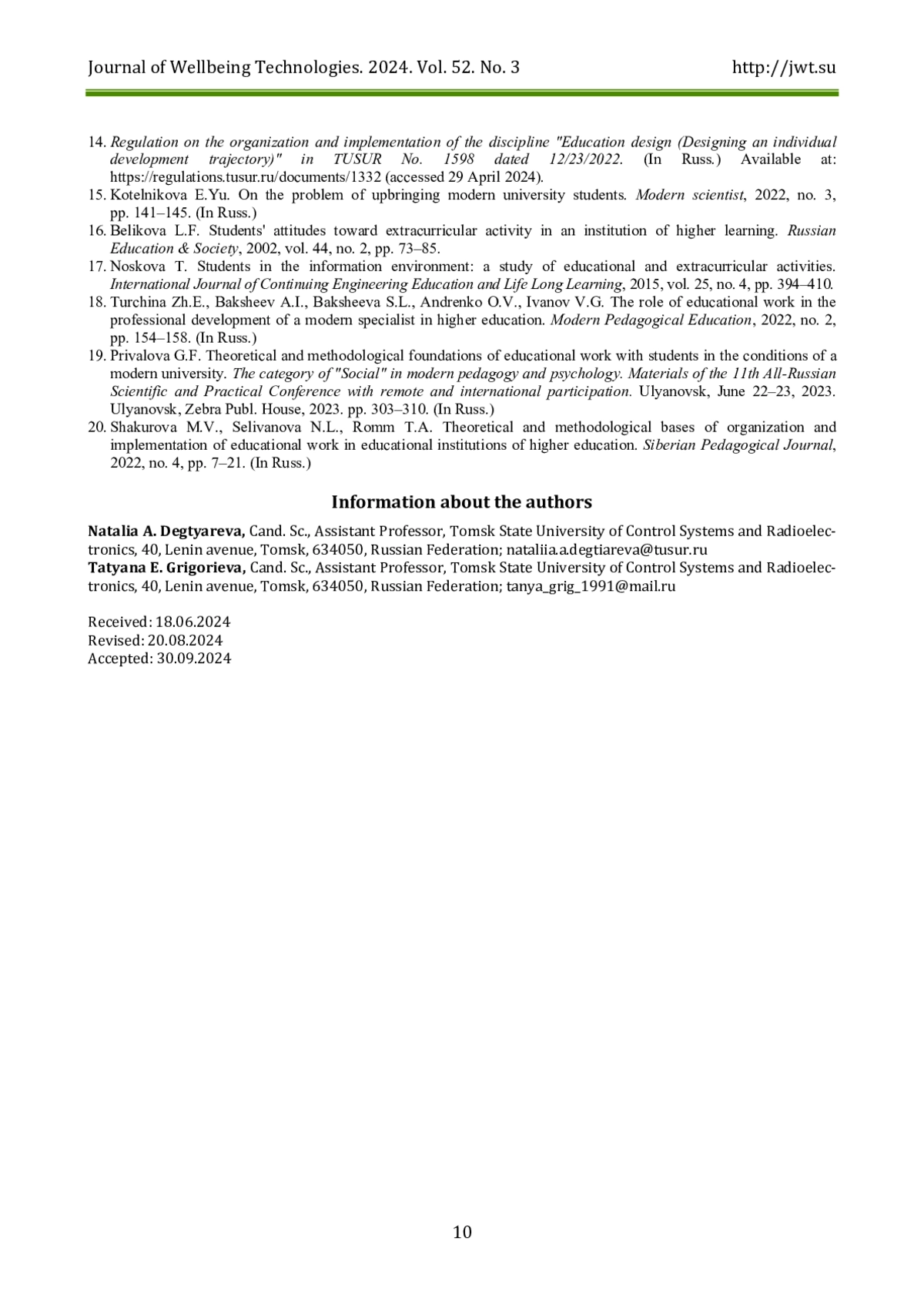 Journal of Wellbeing Technologies. 2024. Vol. 52. No. 3 http://jwt.su

14. Regulation on the organization and implementation of the discipline "Education design (Designing an individual development trajectory)" in TUSUR No. 1598 dated 12/23/2022. (In Russ.) Available at: https://regulations.tusur.ru/documents/1332 (accessed 29 April 2024).
15. Kotelnikova E.Yu. On the problem of upbringing modern university students. Modern scientist, 2022, no. 3, pp. 141–145. (In Russ.)
16. Belikova L.F. Students' attitudes toward extracurricular activity in an institution of higher learning. Russian Education & Society, 2002, vol. 44, no. 2, pp. 73–85.
17. Noskova T. Students in the information environment: a study of educational and extracurricular activities. International Journal of Continuing Engineering Education and Life Long Learning, 2015, vol. 25, no. 4, pp. 394–410.
18. Turchina Zh.E., Baksheev A.I., Baksheeva S.L., Andrenko O.V., Ivanov V.G. The role of educational work in the professional development of a modern specialist in higher education. Modern Pedagogical Education, 2022, no. 2, pp. 154–158. (In Russ.)
19. Privalova G.F. Theoretical and methodological foundations of educational work with students in the conditions of a modern university. The category of "Social" in modern pedagogy and psychology. Materials of the 11th All-Russian Scientific and Practical Conference with remote and international participation. Ulyanovsk, June 22–23, 2023. Ulyanovsk, Zebra Publ. House, 2023. pp. 303–310. (In Russ.)
20. Shakurova M.V., Selivanova N.L., Romm T.A. Theoretical and methodological bases of organization and implementation of educational work in educational institutions of higher education. Siberian Pedagogical Journal, 2022, no. 4, pp. 7–21. (In Russ.)

Information about the authors

Natalia A. Degtyareva, Cand. Sc., Assistant Professor, Tomsk State University of Control Systems and Radioelectronics, 40, Lenin avenue, Tomsk, 634050, Russian Federation; nataliia.a.degtiareva@tusur.ru
Tatyana E. Grigorieva, Cand. Sc., Assistant Professor, Tomsk State University of Control Systems and Radioelectronics, 40, Lenin avenue, Tomsk, 634050, Russian Federation; tanya_grig_1991@mail.ru

Received: 18.06.2024
Revised: 20.08.2024
Accepted: 30.09.2024

10